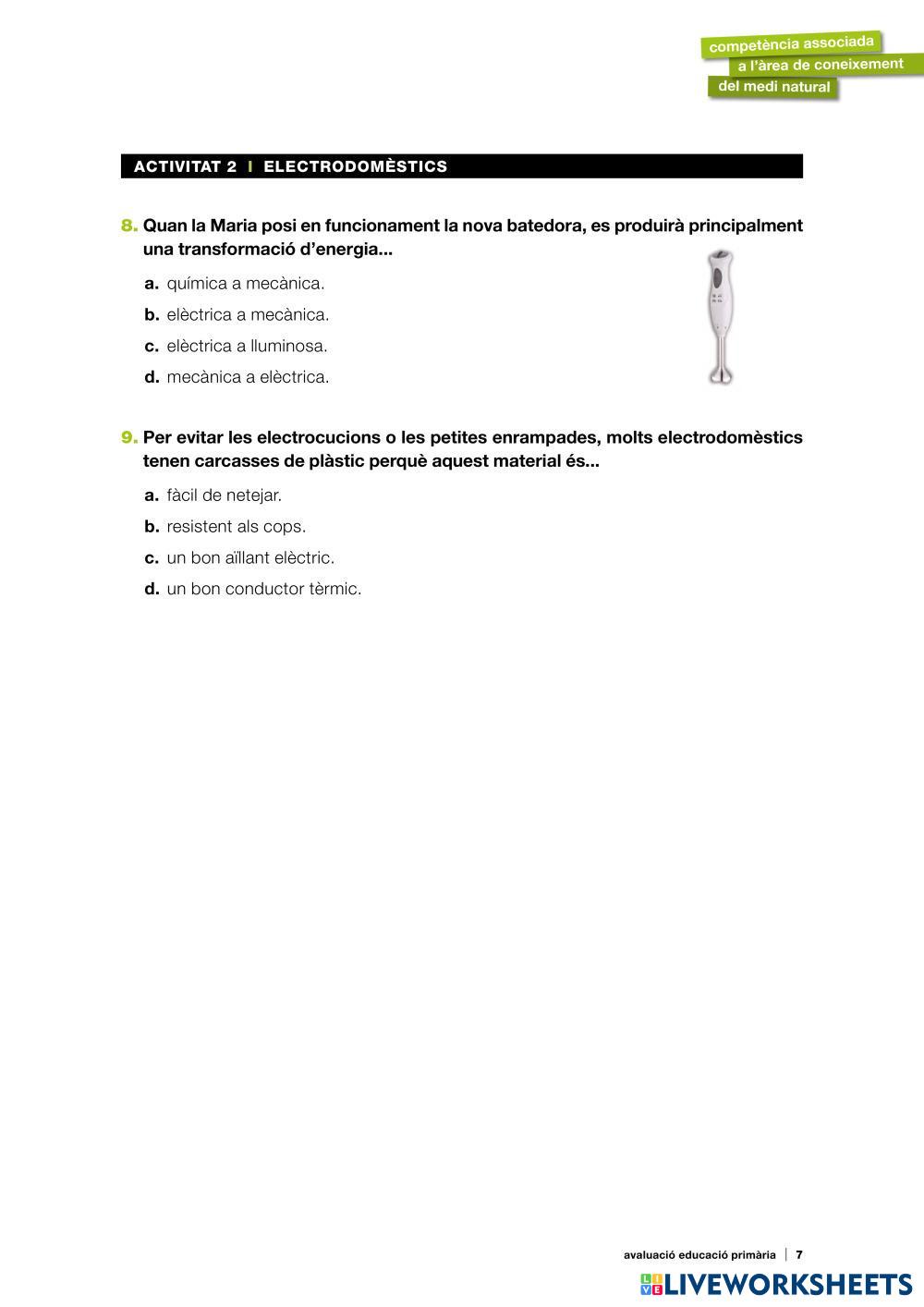 competència associada
a l'àrea de coneixement
del medi natural

ACTIVITAT 2 | ELECTRODOMÈSTICS

8. Quan la Maria posi en funcionament la nova batedora, es produirà principalment una transformació d'energia...

a. química a mecànica.

b. elèctrica a mecànica.

c. elèctrica a lluminosa.

d. mecànica a elèctrica.

9. Per evitar les electrocucions o les petites enrampades, molts electrodomèstics tenen carcasses de plàstic perquè aquest material és...

a. fàcil de netejar.

b. resistent als cops.

c. un bon aïllant elèctric.

d. un bon conductor tèrmic.

avaluació educació primària | 7

LIVEWORKSHEETS